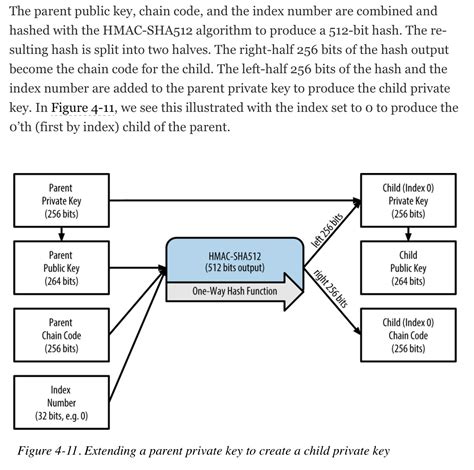 The parent public key, chain code, and the index number are combined and hashed with the HMAC-SHA512 algorithm to produce a 512-bit hash. The resulting hash is split into two halves. The right-half 256 bits of the hash output become the chain code for the child. The left-half 256 bits of the hash and the index number are added to the parent private key to produce the child private key. In Figure 4-11, we see this illustrated with the index set to 0 to produce the 0'th (first by index) child of the parent.

Parent Private Key (256 bits)

Parent Public Key (264 bits)

Parent Chain Code (256 bits)

Index Number (32 bits, e.g. 0)

HMAC-SHA512 (512 bits output)

One-Way Hash Function

left 256 bits

right 256 bits

Child (Index 0) Private Key (256 bits)

Child Public Key (264 bits)

Child (Index 0) Chain Code (256 bits)

Figure 4-11. Extending a parent private key to create a child private key